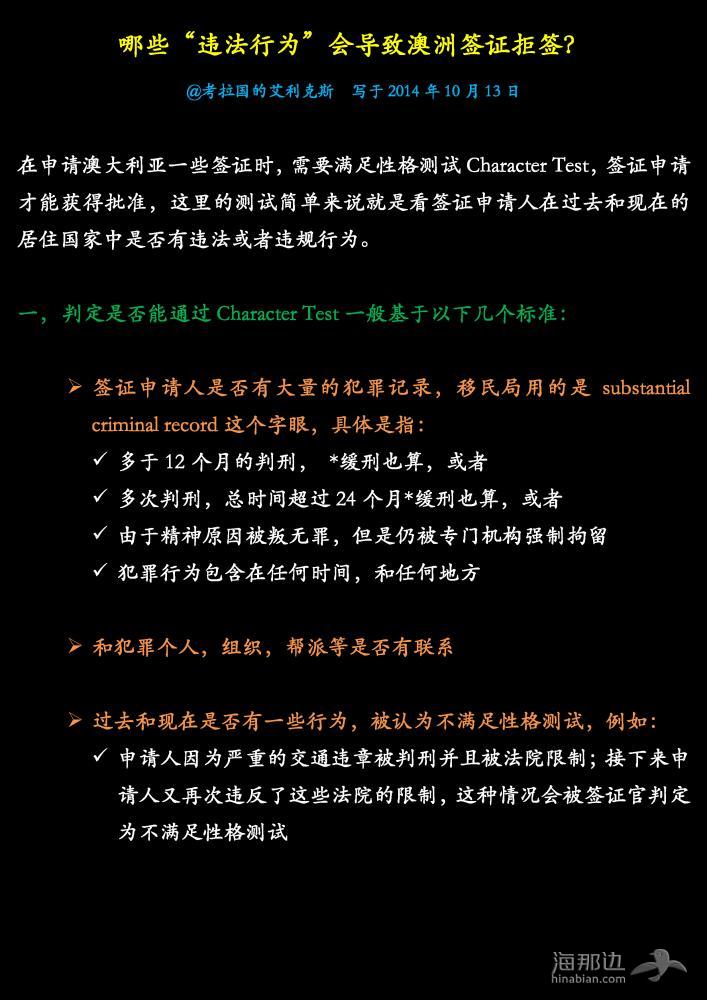 哪些“违法行为”会导致澳洲签证拒签?

@考拉国的艾利克斯　写于 2014 年 10 月 13 日

在申请澳大利亚一些签证时，需要满足性格测试 Character Test，签证申请才能获得批准，这里的测试简单来说就是看签证申请人在过去和现在的居住国家中是否有违法或者违规行为。

一，判定是否能通过 Character Test 一般基于以下几个标准：

➢ 签证申请人是否有大量的犯罪记录，移民局用的是 substantial criminal record 这个字眼，具体是指：
✓ 多于 12 个月的判刑， *缓刑也算，或者
✓ 多次判刑，总时间超过 24 个月*缓刑也算，或者
✓ 由于精神原因被叛无罪，但是仍被专门机构强制拘留
✓ 犯罪行为包含在任何时间，和任何地方

➢ 和犯罪个人，组织，帮派等是否有联系

➢ 过去和现在是否有一些行为，被认为不满足性格测试，例如：
✓ 申请人因为严重的交通违章被判刑并且被法院限制；接下来申请人又再次违反了这些法院的限制，这种情况会被签证官判定为不满足性格测试

海那边
hinabian.com